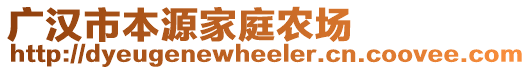 广汉市本源家庭农场
http://dyeugenewheeler.cn.coovee.com